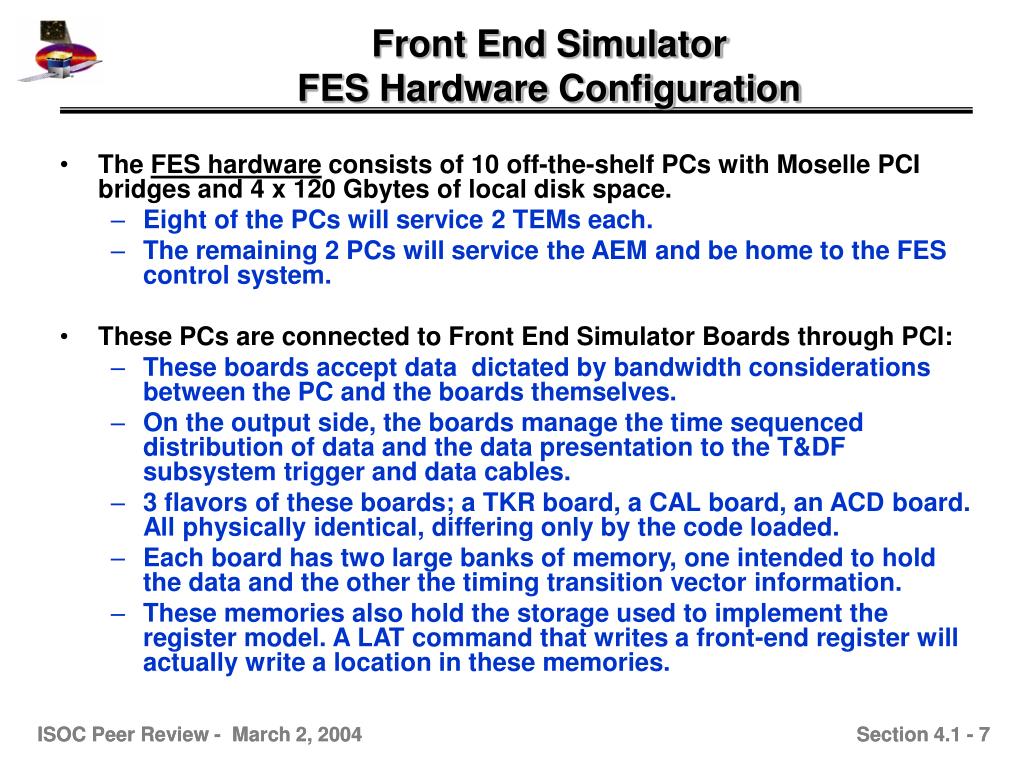 Front End Simulator
FES Hardware Configuration

• The FES hardware consists of 10 off-the-shelf PCs with Moselle PCI bridges and 4 x 120 Gbytes of local disk space.
– Eight of the PCs will service 2 TEMs each.
– The remaining 2 PCs will service the AEM and be home to the FES control system.

• These PCs are connected to Front End Simulator Boards through PCI:
– These boards accept data dictated by bandwidth considerations between the PC and the boards themselves.
– On the output side, the boards manage the time sequenced distribution of data and the data presentation to the T&DF subsystem trigger and data cables.
– 3 flavors of these boards; a TKR board, a CAL board, an ACD board. All physically identical, differing only by the code loaded.
– Each board has two large banks of memory, one intended to hold the data and the other the timing transition vector information.
– These memories also hold the storage used to implement the register model. A LAT command that writes a front-end register will actually write a location in these memories.

ISOC Peer Review - March 2, 2004

Section 4.1 - 7